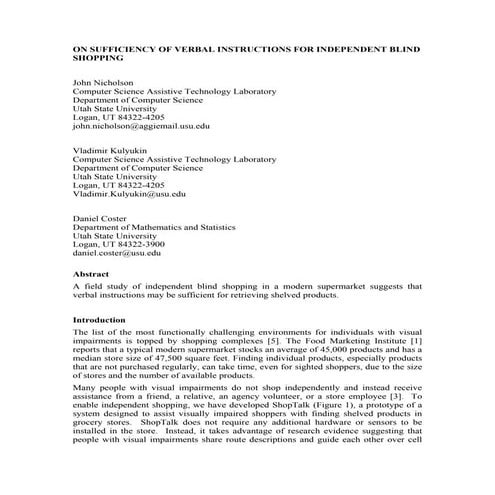 ON SUFFICIENCY OF VERBAL INSTRUCTIONS FOR INDEPENDENT BLIND SHOPPING

John Nicholson
Computer Science Assistive Technology Laboratory
Department of Computer Science
Utah State University
Logan, UT 84322-4205
john.nicholson@aggiemail.usu.edu

Vladimir Kulyukin
Computer Science Assistive Technology Laboratory
Department of Computer Science
Utah State University
Logan, UT 84322-4205
Vladimir.Kulyukin@usu.edu

Daniel Coster
Department of Mathematics and Statistics
Utah State University
Logan, UT 84322-3900
daniel.coster@usu.edu

Abstract
A field study of independent blind shopping in a modern supermarket suggests that verbal instructions may be sufficient for retrieving shelved products.

Introduction
The list of the most functionally challenging environments for individuals with visual impairments is topped by shopping complexes [5]. The Food Marketing Institute [1] reports that a typical modern supermarket stocks an average of 45,000 products and has a median store size of 47,500 square feet. Finding individual products, especially products that are not purchased regularly, can take time, even for sighted shoppers, due to the size of stores and the number of available products.

Many people with visual impairments do not shop independently and instead receive assistance from a friend, a relative, an agency volunteer, or a store employee [3]. To enable independent shopping, we have developed ShopTalk (Figure 1), a prototype of a system designed to assist visually impaired shoppers with finding shelved products in grocery stores. ShopTalk does not require any additional hardware or sensors to be installed in the store. Instead, it takes advantage of research evidence suggesting that people with visual impairments share route descriptions and guide each other over cell